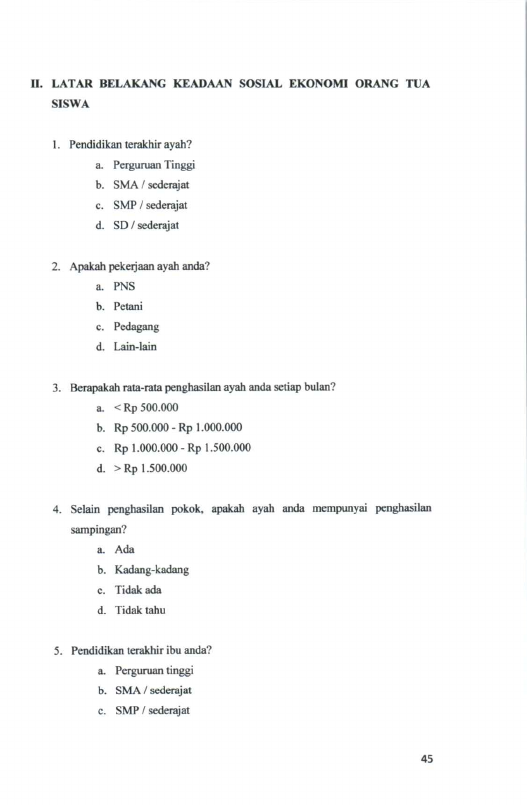 II. LATAR BELAKANG KEADAAN SOSIAL EKONOMI ORANG TUA SISWA

1. Pendidikan terakhir ayah?
a. Perguruan Tinggi
b. SMA / sederajat
c. SMP / sederajat
d. SD / sederajat

2. Apakah pekerjaan ayah anda?
a. PNS
b. Petani
c. Pedagang
d. Lain-lain

3. Berapakah rata-rata penghasilan ayah anda setiap bulan?
a. < Rp 500.000
b. Rp 500.000 - Rp 1.000.000
c. Rp 1.000.000 - Rp 1.500.000
d. > Rp 1.500.000

4. Selain penghasilan pokok, apakah ayah anda mempunyai penghasilan sampingan?
a. Ada
b. Kadang-kadang
c. Tidak ada
d. Tidak tahu

5. Pendidikan terakhir ibu anda?
a. Perguruan tinggi
b. SMA / sederajat
c. SMP / sederajat

45